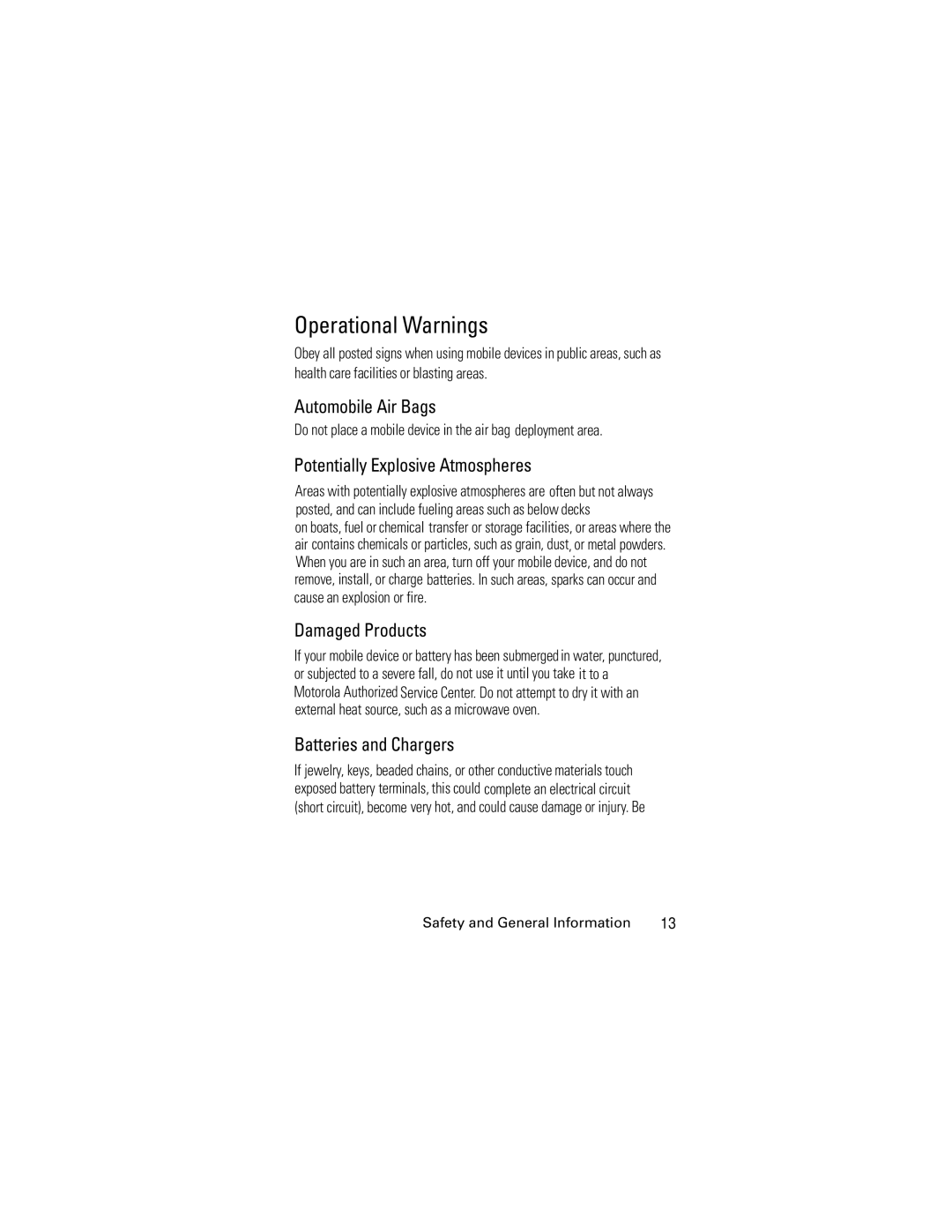 Operational Warnings

Obey all posted signs when using mobile devices in public areas, such as health care facilities or blasting areas.

Automobile Air Bags

Do not place a mobile device in the air bag deployment area.

Potentially Explosive Atmospheres

Areas with potentially explosive atmospheres are often but not always posted, and can include fueling areas such as below decks on boats, fuel or chemical transfer or storage facilities, or areas where the air contains chemicals or particles, such as grain, dust, or metal powders. When you are in such an area, turn off your mobile device, and do not remove, install, or charge batteries. In such areas, sparks can occur and cause an explosion or fire.

Damaged Products

If your mobile device or battery has been submerged in water, punctured, or subjected to a severe fall, do not use it until you take it to a Motorola Authorized Service Center. Do not attempt to dry it with an external heat source, such as a microwave oven.

Batteries and Chargers

If jewelry, keys, beaded chains, or other conductive materials touch exposed battery terminals, this could complete an electrical circuit (short circuit), become very hot, and could cause damage or injury. Be

Safety and General Information 13